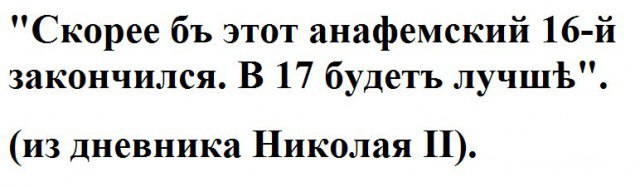 "Скорее бъ этот анафемский 16-й закончился. В 17 будетъ лучшѣ".

(из дневника Николая II).